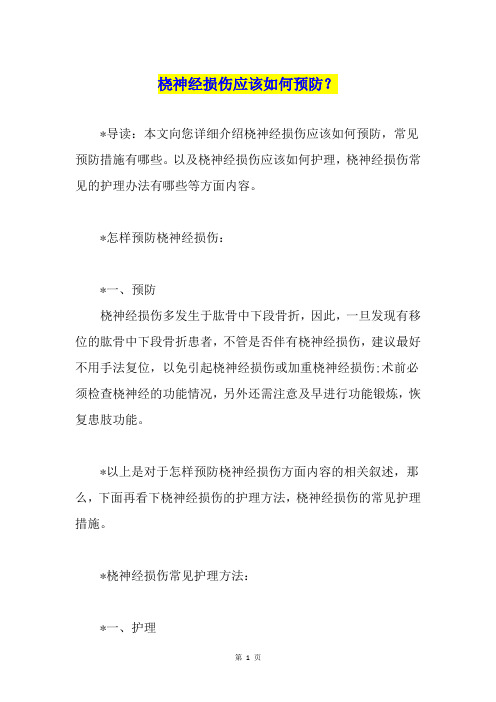 桡神经损伤应该如何预防？

*导读：本文向您详细介绍桡神经损伤应该如何预防，常见预防措施有哪些。以及桡神经损伤应该如何护理，桡神经损伤常见的护理办法有哪些等方面内容。

*怎样预防桡神经损伤：

*一、预防

桡神经损伤多发生于肱骨中下段骨折，因此，一旦发现有移位的肱骨中下段骨折患者，不管是否伴有桡神经损伤，建议最好不用手法复位，以免引起桡神经损伤或加重桡神经损伤;术前必须检查桡神经的功能情况，另外还需注意及早进行功能锻炼，恢复患肢功能。

*以上是对于怎样预防桡神经损伤方面内容的相关叙述，那么，下面再看下桡神经损伤的护理方法，桡神经损伤的常见护理措施。

*桡神经损伤常见护理方法：

*一、护理

第 1 页